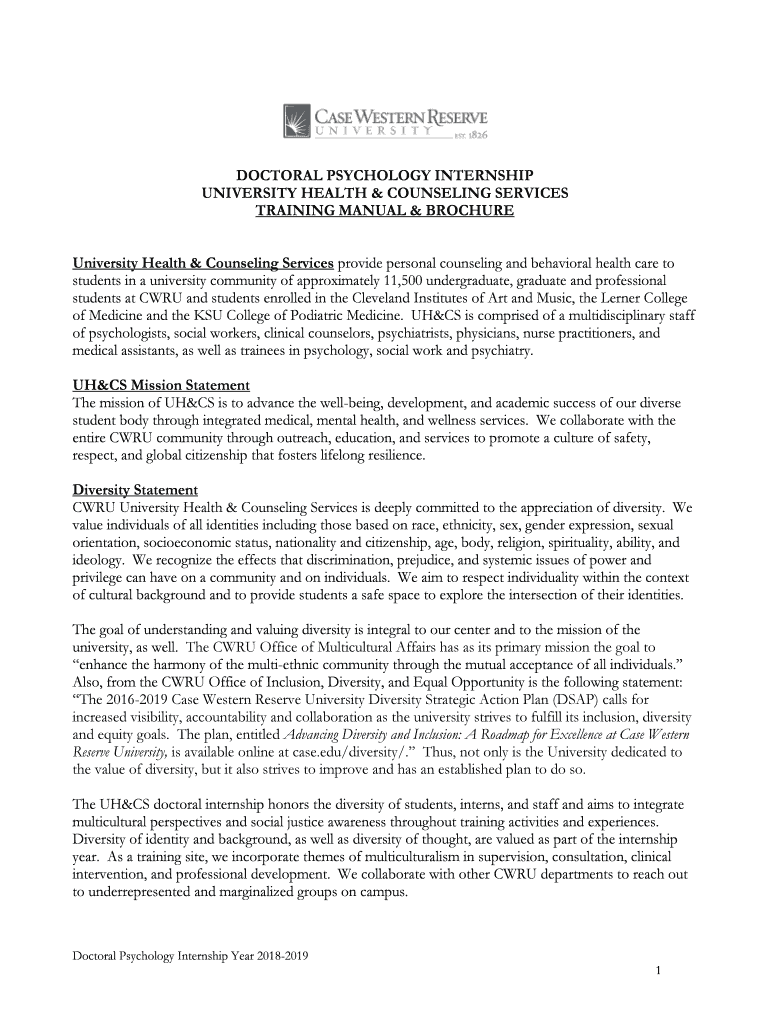 CASE WESTERN RESERVE
UNIVERSITY EST. 1826

DOCTORAL PSYCHOLOGY INTERNSHIP
UNIVERSITY HEALTH & COUNSELING SERVICES
TRAINING MANUAL & BROCHURE

University Health & Counseling Services provide personal counseling and behavioral health care to students in a university community of approximately 11,500 undergraduate, graduate and professional students at CWRU and students enrolled in the Cleveland Institutes of Art and Music, the Lerner College of Medicine and the KSU College of Podiatric Medicine. UH&CS is comprised of a multidisciplinary staff of psychologists, social workers, clinical counselors, psychiatrists, physicians, nurse practitioners, and medical assistants, as well as trainees in psychology, social work and psychiatry.

UH&CS Mission Statement
The mission of UH&CS is to advance the well-being, development, and academic success of our diverse student body through integrated medical, mental health, and wellness services. We collaborate with the entire CWRU community through outreach, education, and services to promote a culture of safety, respect, and global citizenship that fosters lifelong resilience.

Diversity Statement
CWRU University Health & Counseling Services is deeply committed to the appreciation of diversity. We value individuals of all identities including those based on race, ethnicity, sex, gender expression, sexual orientation, socioeconomic status, nationality and citizenship, age, body, religion, spirituality, ability, and ideology. We recognize the effects that discrimination, prejudice, and systemic issues of power and privilege can have on a community and on individuals. We aim to respect individuality within the context of cultural background and to provide students a safe space to explore the intersection of their identities.

The goal of understanding and valuing diversity is integral to our center and to the mission of the university, as well. The CWRU Office of Multicultural Affairs has as its primary mission the goal to "enhance the harmony of the multi-ethnic community through the mutual acceptance of all individuals." Also, from the CWRU Office of Inclusion, Diversity, and Equal Opportunity is the following statement: "The 2016-2019 Case Western Reserve University Diversity Strategic Action Plan (DSAP) calls for increased visibility, accountability and collaboration as the university strives to fulfill its inclusion, diversity and equity goals. The plan, entitled Advancing Diversity and Inclusion: A Roadmap for Excellence at Case Western Reserve University, is available online at case.edu/diversity/." Thus, not only is the University dedicated to the value of diversity, but it also strives to improve and has an established plan to do so.

The UH&CS doctoral internship honors the diversity of students, interns, and staff and aims to integrate multicultural perspectives and social justice awareness throughout training activities and experiences. Diversity of identity and background, as well as diversity of thought, are valued as part of the internship year. As a training site, we incorporate themes of multiculturalism in supervision, consultation, clinical intervention, and professional development. We collaborate with other CWRU departments to reach out to underrepresented and marginalized groups on campus.

Doctoral Psychology Internship Year 2018-2019
1